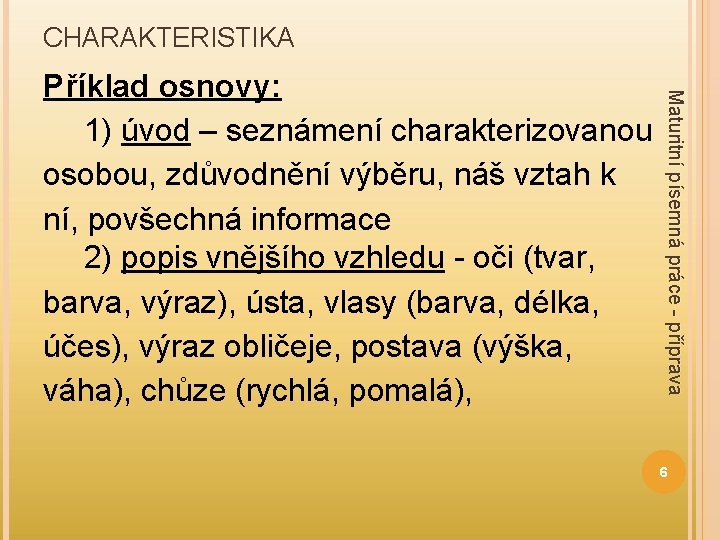 CHARAKTERISTIKA

Příklad osnovy:

1) úvod – seznámení charakterizovanou osobou, zdůvodnění výběru, náš vztah k ní, povšechná informace

2) popis vnějšího vzhledu - oči (tvar, barva, výraz), ústa, vlasy (barva, délka, účes), výraz obličeje, postava (výška, váha), chůze (rychlá, pomalá),

Maturitní písemná práce - příprava

6